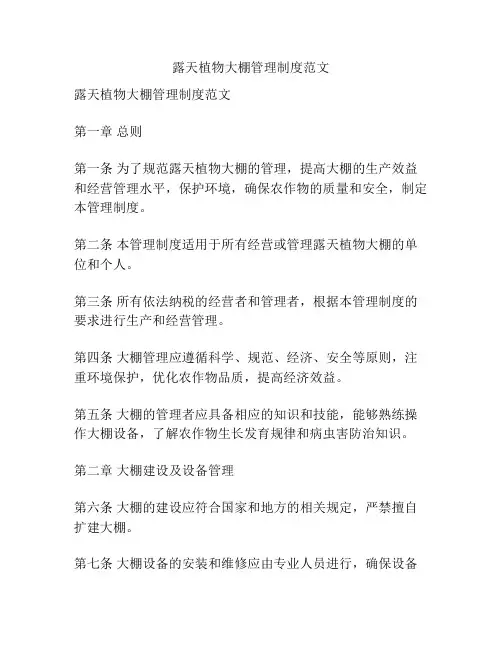 露天植物大棚管理制度范文

露天植物大棚管理制度范文

第一章 总则

第一条 为了规范露天植物大棚的管理，提高大棚的生产效益和经营管理水平，保护环境，确保农作物的质量和安全，制定本管理制度。

第二条 本管理制度适用于所有经营或管理露天植物大棚的单位和个人。

第三条 所有依法纳税的经营者和管理者，根据本管理制度的要求进行生产和经营管理。

第四条 大棚管理应遵循科学、规范、经济、安全等原则，注重环境保护，优化农作物品质，提高经济效益。

第五条 大棚的管理者应具备相应的知识和技能，能够熟练操作大棚设备，了解农作物生长发育规律和病虫害防治知识。

第二章 大棚建设及设备管理

第六条 大棚的建设应符合国家和地方的相关规定，严禁擅自扩建大棚。

第七条 大棚设备的安装和维修应由专业人员进行，确保设备